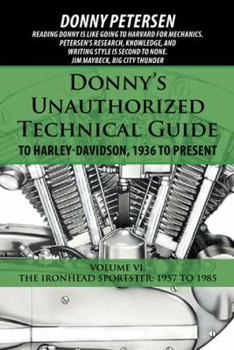 DONNY PETERSEN

READING DONNY IS LIKE GOING TO HARVARD FOR MECHANICS. PETERSEN'S RESEARCH, KNOWLEDGE, AND WRITING STYLE IS SECOND TO NONE. JIM MAYBECK, BIG CITY THUNDER

DONNY'S UNAUTHORIZED TECHNICAL GUIDE

TO HARLEY-DAVIDSON, 1936 TO PRESENT

VOLUME VI: THE IRONHEAD SPORTSTER: 1957 TO 1985